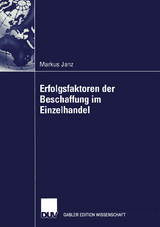 Markus Janz

Erfolgsfaktoren der Beschaffung im Einzelhandel

DUV

GABLER EDITION WISSENSCHAFT